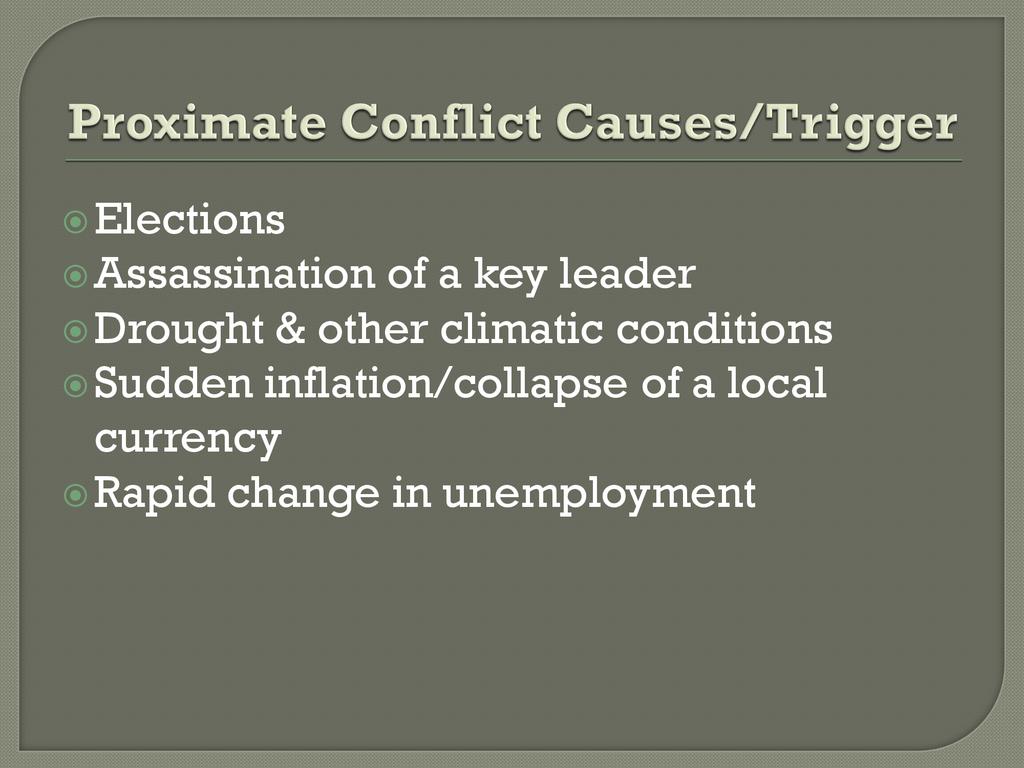 Proximate Conflict Causes/Trigger

• Elections
• Assassination of a key leader
• Drought & other climatic conditions
• Sudden inflation/collapse of a local currency
• Rapid change in unemployment